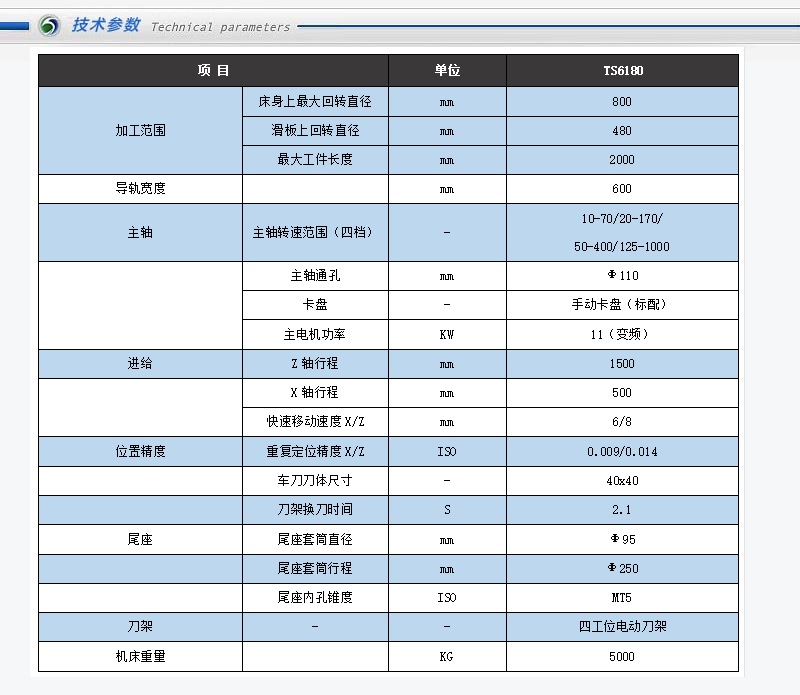 技术参数 Technical parameters

| 项 目 | | 单位 | TS6180 |
|---|---|---|---|
| 加工范围 | 床身上最大回转直径 | mm | 800 |
| | 滑板上回转直径 | mm | 480 |
| | 最大工件长度 | mm | 2000 |
| 导轨宽度 | | mm | 600 |
| 主轴 | 主轴转速范围（四档） | - | 10-70/20-170/ 50-400/125-1000 |
| | 主轴通孔 | mm | Φ110 |
| | 卡盘 | - | 手动卡盘（标配） |
| | 主电机功率 | KW | 11（变频） |
| 进给 | Z 轴行程 | mm | 1500 |
| | X 轴行程 | mm | 500 |
| | 快速移动速度 X/Z | mm | 6/8 |
| 位置精度 | 重复定位精度 X/Z | ISO | 0.009/0.014 |
| | 车刀刀体尺寸 | - | 40x40 |
| | 刀架换刀时间 | S | 2.1 |
| 尾座 | 尾座套筒直径 | mm | Φ95 |
| | 尾座套筒行程 | mm | Φ250 |
| | 尾座内孔锥度 | ISO | MT5 |
| 刀架 | - | - | 四工位电动刀架 |
| 机床重量 | | KG | 5000 |